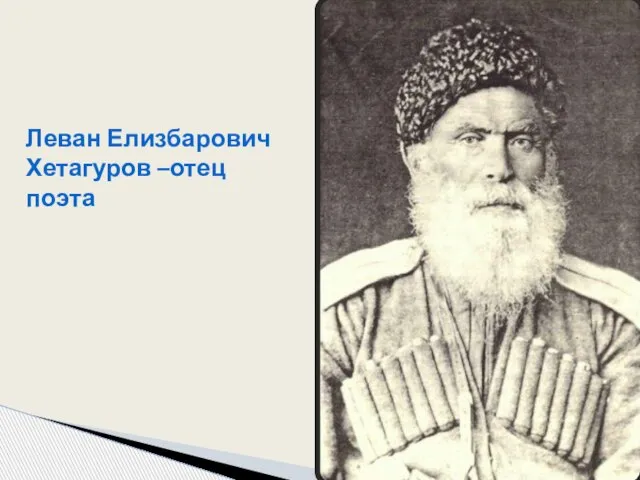 Леван Елизбарович Хетагуров –отец поэта